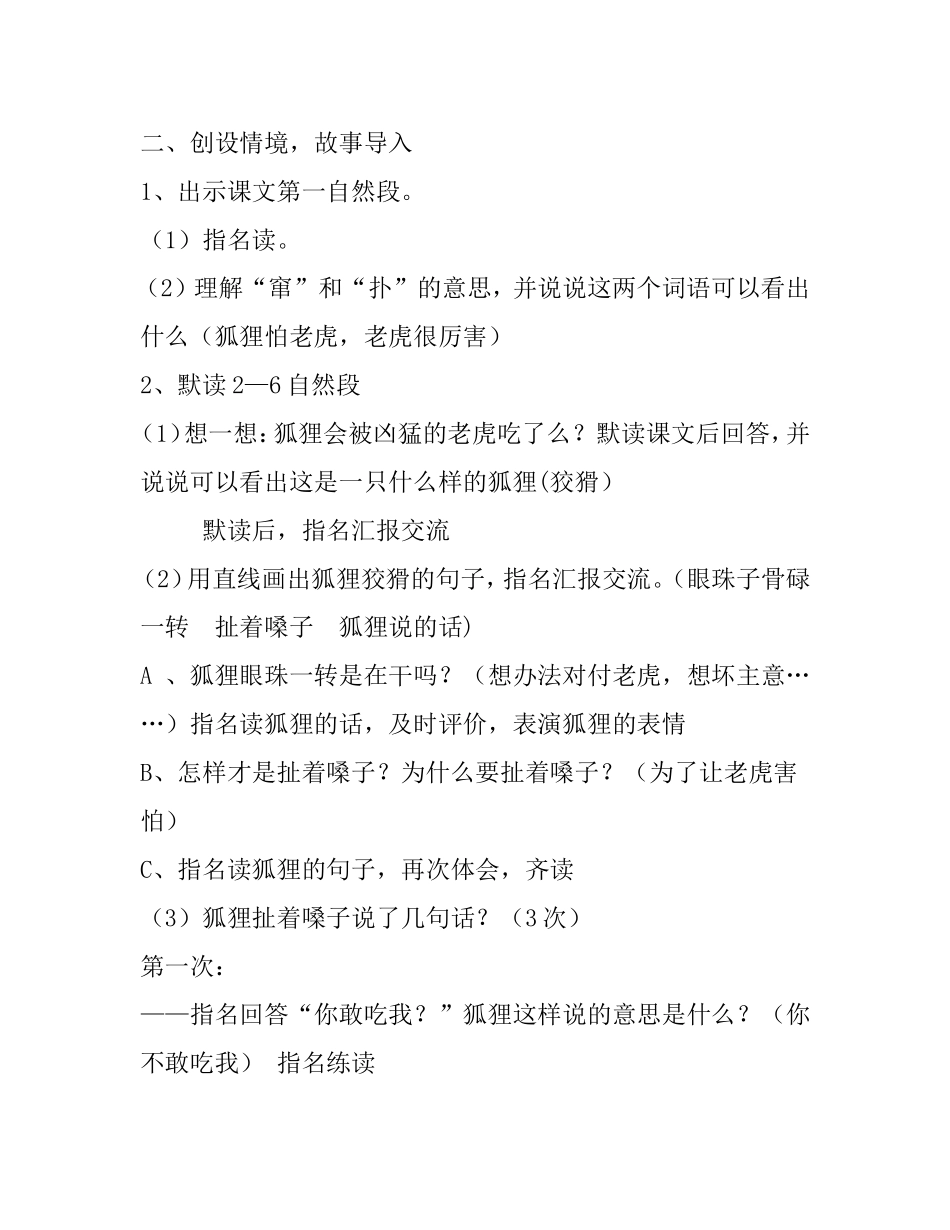 二、创设情境，故事导入

1、出示课文第一自然段。

（1）指名读。

（2）理解“窜”和“扑”的意思，并说说这两个词语可以看出什么（狐狸怕老虎，老虎很厉害）

2、默读 2—6 自然段

(1)想一想：狐狸会被凶猛的老虎吃了么？默读课文后回答，并说说可以看出这是一只什么样的狐狸(狡猾)

默读后，指名汇报交流

(2)用直线画出狐狸狡猾的句子，指名汇报交流。(眼珠子骨碌一转　扯着嗓子　狐狸说的话)

A 、狐狸眼珠一转是在干吗？（想办法对付老虎，想坏主意……）指名读狐狸的话，及时评价，表演狐狸的表情

B、怎样才是扯着嗓子？为什么要扯着嗓子？（为了让老虎害怕）

C、指名读狐狸的句子，再次体会，齐读

（3）狐狸扯着嗓子说了几句话？（3 次）

第一次：

——指名回答“你敢吃我？”狐狸这样说的意思是什么？（你不敢吃我） 指名练读